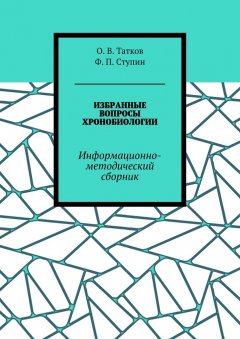 О. В. Татков
Ф. П. Ступин

ИЗБРАННЫЕ ВОПРОСЫ ХРОНОБИОЛОГИИ

Информационно-методический сборник